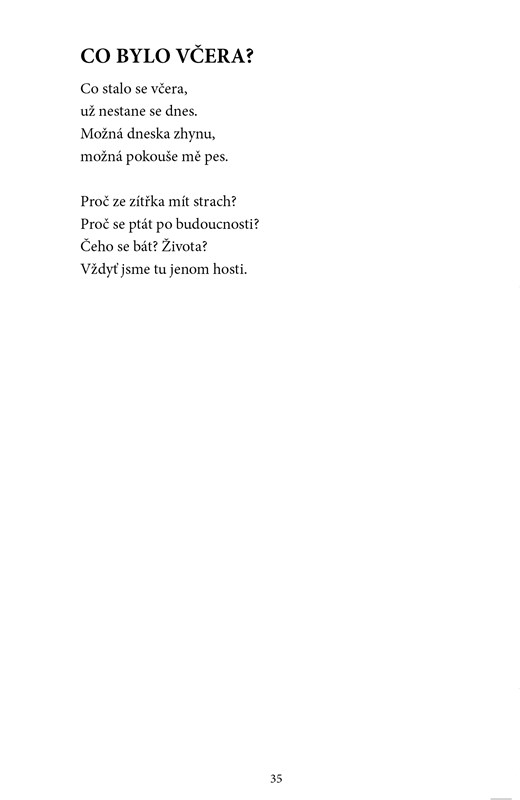 CO BYLO VČERA?

Co stalo se včera,
už nestane se dnes.
Možná dneska zhynu,
možná pokouše mě pes.

Proč ze zítřka mít strach?
Proč se ptát po budoucnosti?
Čeho se bát? Života?
Vždyť jsme tu jenom hosti.

35